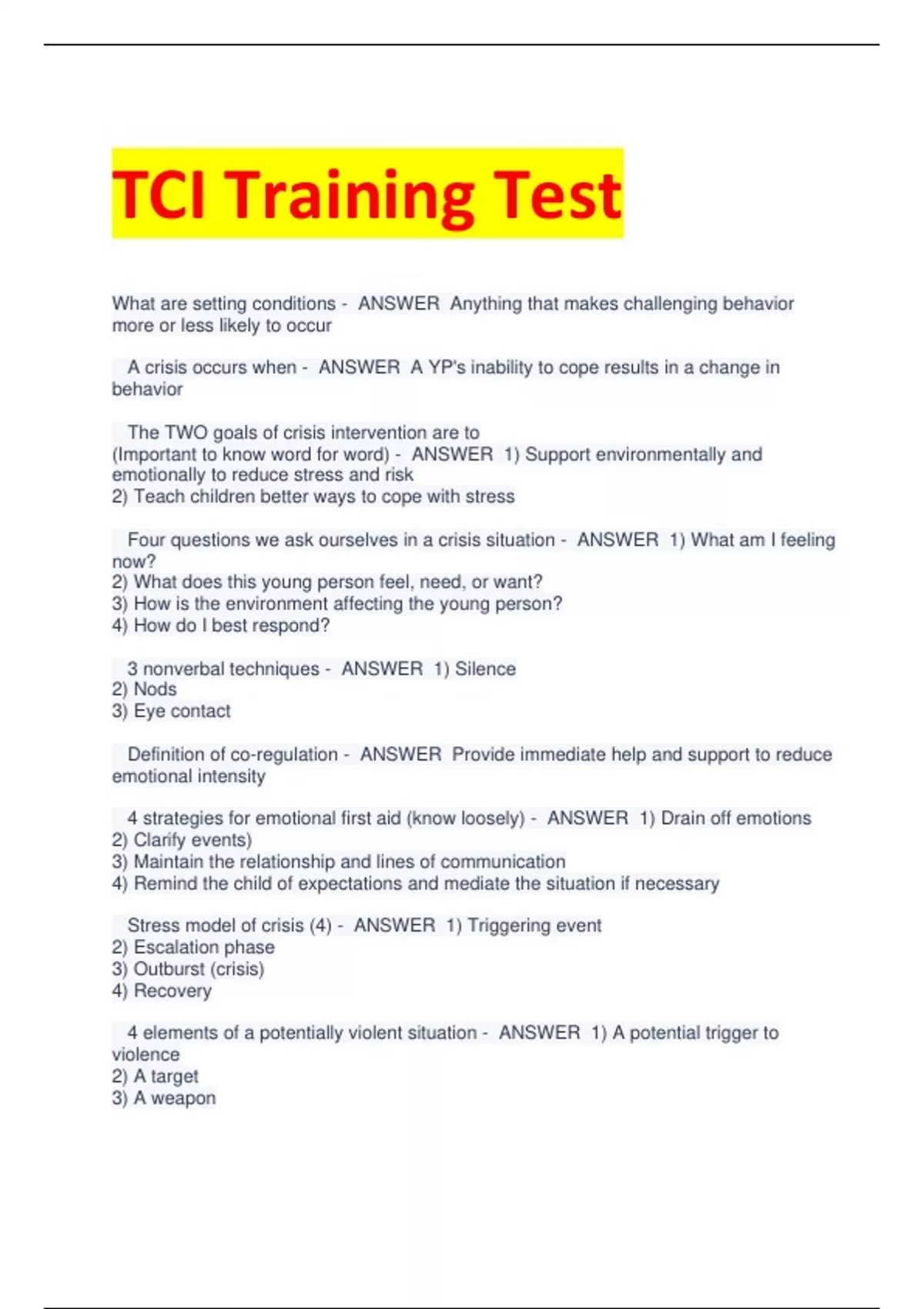 TCI Training Test

What are setting conditions - ANSWER Anything that makes challenging behavior more or less likely to occur

A crisis occurs when - ANSWER A YP's inability to cope results in a change in behavior

The TWO goals of crisis intervention are to
(Important to know word for word) - ANSWER 1) Support environmentally and emotionally to reduce stress and risk
2) Teach children better ways to cope with stress

Four questions we ask ourselves in a crisis situation - ANSWER 1) What am I feeling now?
2) What does this young person feel, need, or want?
3) How is the environment affecting the young person?
4) How do I best respond?

3 nonverbal techniques - ANSWER 1) Silence
2) Nods
3) Eye contact

Definition of co-regulation - ANSWER Provide immediate help and support to reduce emotional intensity

4 strategies for emotional first aid (know loosely) - ANSWER 1) Drain off emotions
2) Clarify events)
3) Maintain the relationship and lines of communication
4) Remind the child of expectations and mediate the situation if necessary

Stress model of crisis (4) - ANSWER 1) Triggering event
2) Escalation phase
3) Outburst (crisis)
4) Recovery

4 elements of a potentially violent situation - ANSWER 1) A potential trigger to violence
2) A target
3) A weapon